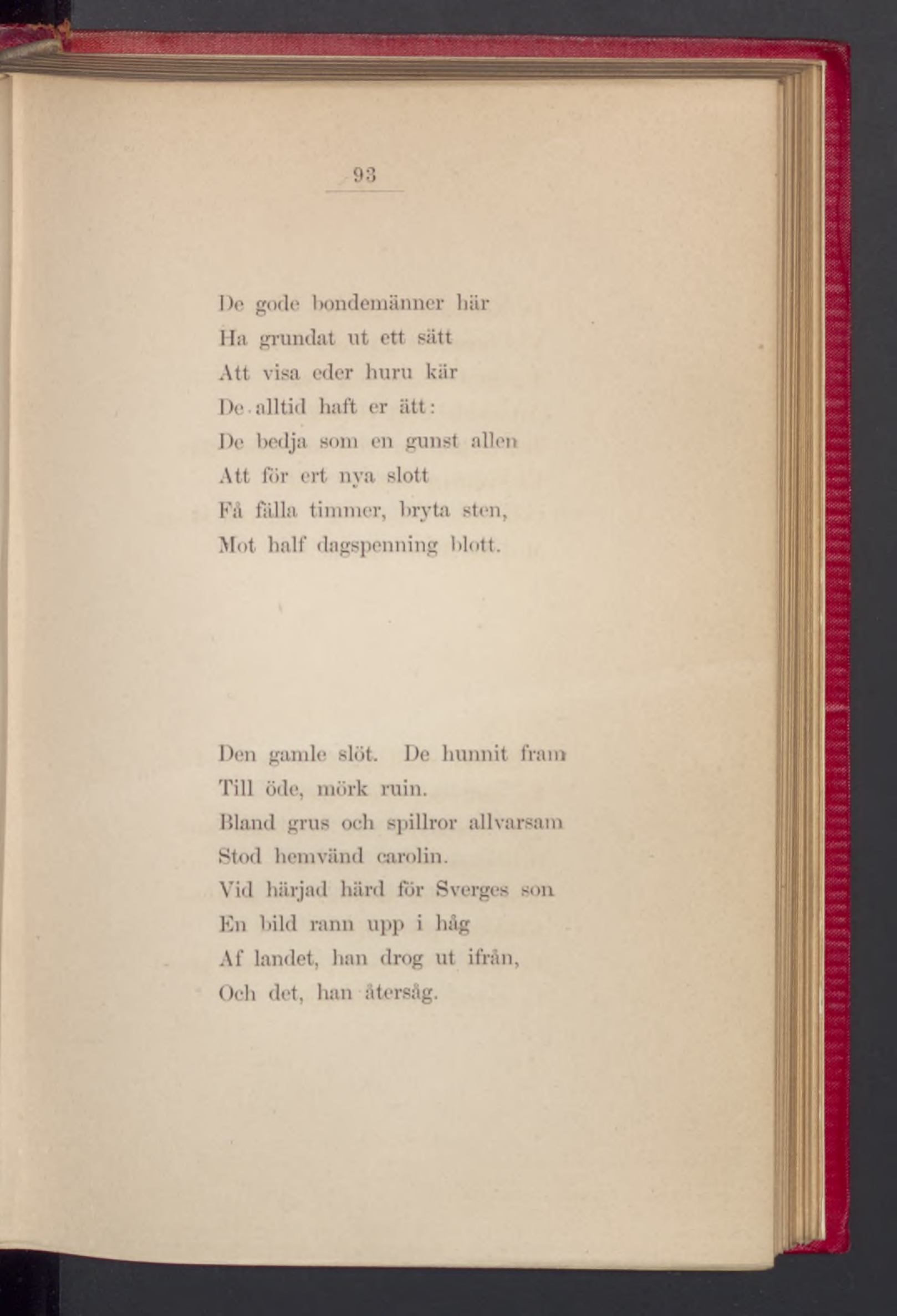 93

De gode bondemänner här
Ha grundat ut ett sätt
Att visa eder huru kär
De alltid haft er ätt:
De bedja som en gunst allen
Att för ert nya slott
Få fälla timmer, bryta sten,
Mot half dagspenning blott.

Den gamle slöt. De hunnit fram
Till öde, mörk ruin.
Bland grus och spillror allvarsam
Stod hemvänd carolin.
Vid härjad härd för Sverges son
En bild rann upp i håg
Af landet, han drog ut ifrån,
Och det, han återsåg.